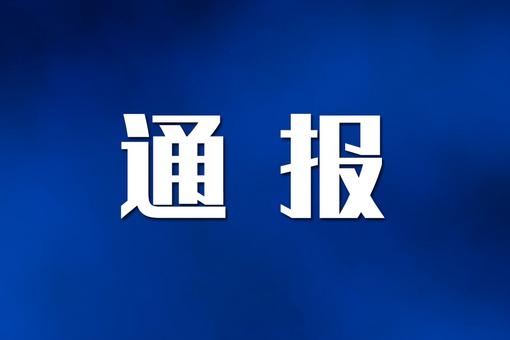 通报